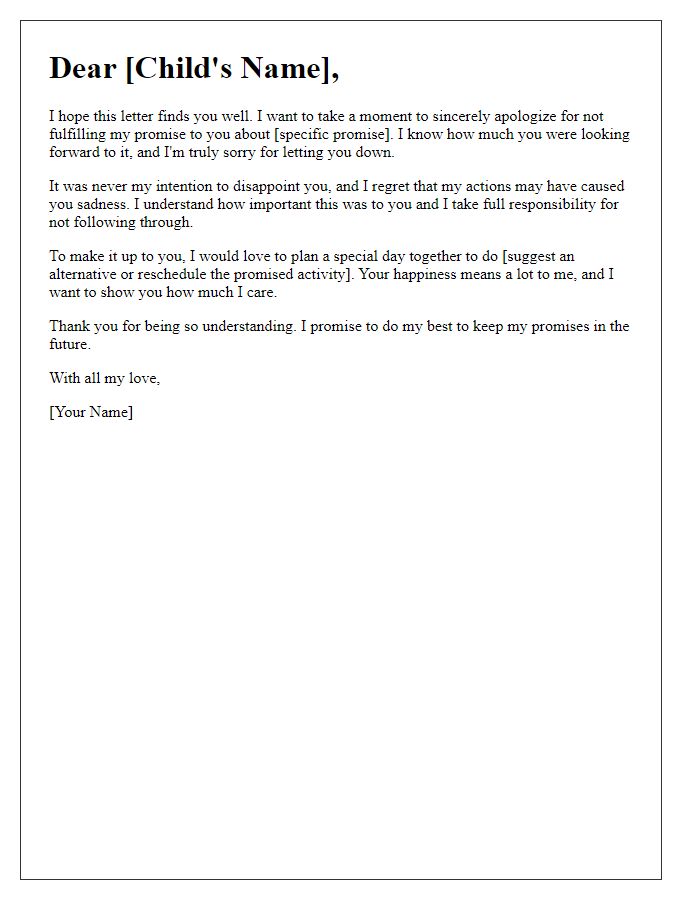 Dear [Child's Name],

I hope this letter finds you well. I want to take a moment to sincerely apologize for not fulfilling my promise to you about [specific promise]. I know how much you were looking forward to it, and I'm truly sorry for letting you down.

It was never my intention to disappoint you, and I regret that my actions may have caused you sadness. I understand how important this was to you and I take full responsibility for not following through.

To make it up to you, I would love to plan a special day together to do [suggest an alternative or reschedule the promised activity]. Your happiness means a lot to me, and I want to show you how much I care.

Thank you for being so understanding. I promise to do my best to keep my promises in the future.

With all my love,

[Your Name]